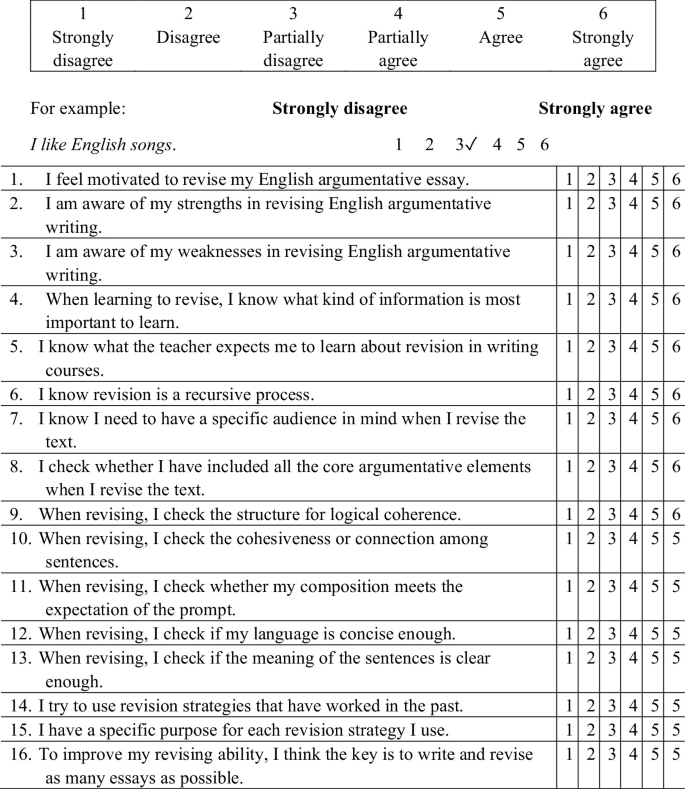 | 1 Strongly disagree | 2 Disagree | 3 Partially disagree | 4 Partially agree | 5 Agree | 6 Strongly agree |
|---|---|---|---|---|---|

For example: **Strongly disagree** **Strongly agree**

*I like English songs.* 1 2 3✓ 4 5 6

| | | | | | | |
|---|---|---|---|---|---|---|
| 1. I feel motivated to revise my English argumentative essay. | 1 | 2 | 3 | 4 | 5 | 6 |
| 2. I am aware of my strengths in revising English argumentative writing. | 1 | 2 | 3 | 4 | 5 | 6 |
| 3. I am aware of my weaknesses in revising English argumentative writing. | 1 | 2 | 3 | 4 | 5 | 6 |
| 4. When learning to revise, I know what kind of information is most important to learn. | 1 | 2 | 3 | 4 | 5 | 6 |
| 5. I know what the teacher expects me to learn about revision in writing courses. | 1 | 2 | 3 | 4 | 5 | 6 |
| 6. I know revision is a recursive process. | 1 | 2 | 3 | 4 | 5 | 6 |
| 7. I know I need to have a specific audience in mind when I revise the text. | 1 | 2 | 3 | 4 | 5 | 6 |
| 8. I check whether I have included all the core argumentative elements when I revise the text. | 1 | 2 | 3 | 4 | 5 | 6 |
| 9. When revising, I check the structure for logical coherence. | 1 | 2 | 3 | 4 | 5 | 6 |
| 10. When revising, I check the cohesiveness or connection among sentences. | 1 | 2 | 3 | 4 | 5 | 5 |
| 11. When revising, I check whether my composition meets the expectation of the prompt. | 1 | 2 | 3 | 4 | 5 | 5 |
| 12. When revising, I check if my language is concise enough. | 1 | 2 | 3 | 4 | 5 | 5 |
| 13. When revising, I check if the meaning of the sentences is clear enough. | 1 | 2 | 3 | 4 | 5 | 5 |
| 14. I try to use revision strategies that have worked in the past. | 1 | 2 | 3 | 4 | 5 | 5 |
| 15. I have a specific purpose for each revision strategy I use. | 1 | 2 | 3 | 4 | 5 | 5 |
| 16. To improve my revising ability, I think the key is to write and revise as many essays as possible. | 1 | 2 | 3 | 4 | 5 | 5 |